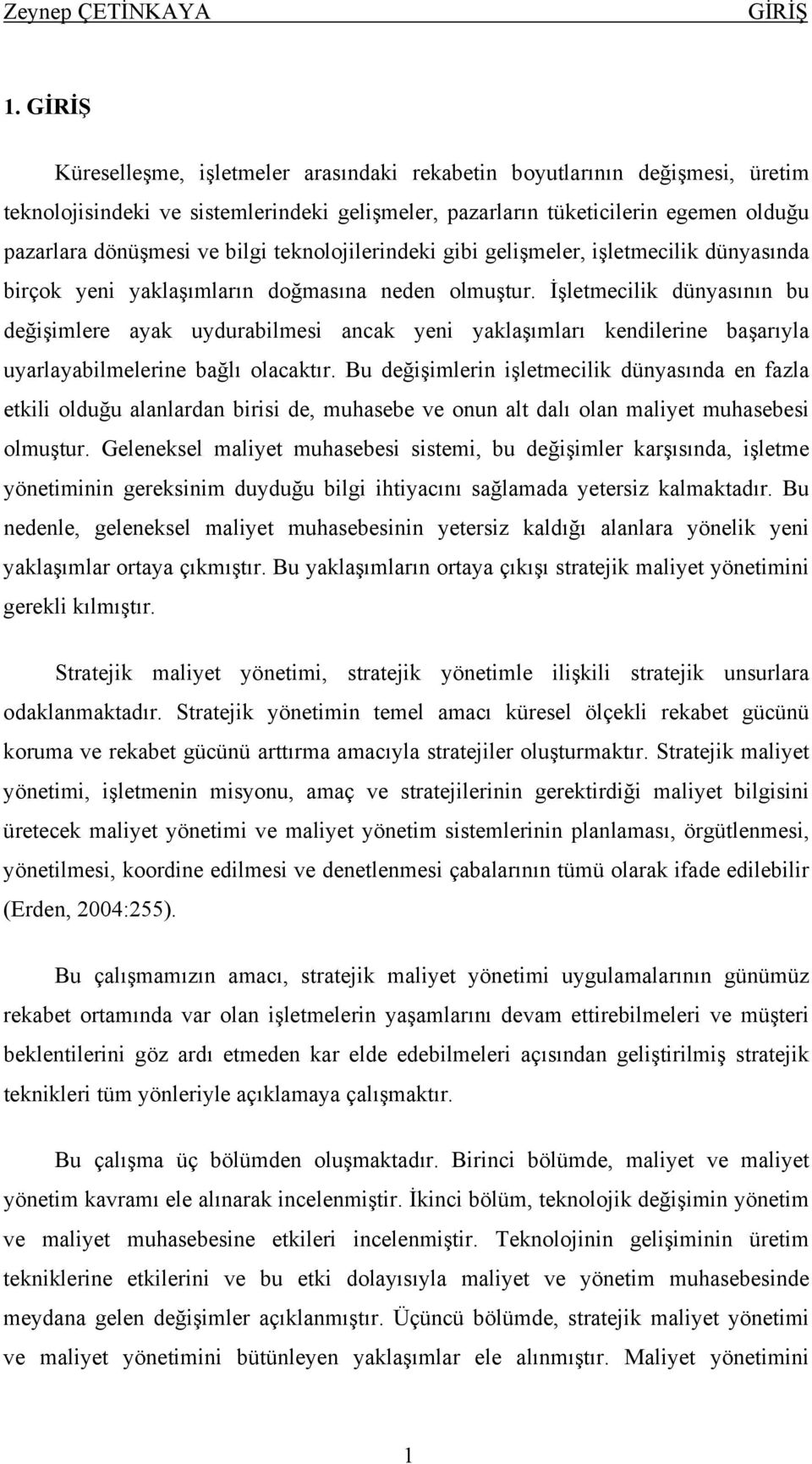 Zeynep ÇETİNKAYA GİRİŞ

1. GİRİŞ

Küreselleşme, işletmeler arasındaki rekabetin boyutlarının değişmesi, üretim teknolojisindeki ve sistemlerindeki gelişmeler, pazarların tüketicilerin egemen olduğu pazarlara dönüşmesi ve bilgi teknolojilerindeki gibi gelişmeler, işletmecilik dünyasında birçok yeni yaklaşımların doğmasına neden olmuştur. İşletmecilik dünyasının bu değişimlere ayak uydurabilmesi ancak yeni yaklaşımları kendilerine başarıyla uyarlayabilmelerine bağlı olacaktır. Bu değişimlerin işletmecilik dünyasında en fazla etkili olduğu alanlardan birisi de, muhasebe ve onun alt dalı olan maliyet muhasebesi olmuştur. Geleneksel maliyet muhasebesi sistemi, bu değişimler karşısında, işletme yönetiminin gereksinim duyduğu bilgi ihtiyacını sağlamada yetersiz kalmaktadır. Bu nedenle, geleneksel maliyet muhasebesinin yetersiz kaldığı alanlara yönelik yeni yaklaşımlar ortaya çıkmıştır. Bu yaklaşımların ortaya çıkışı stratejik maliyet yönetimini gerekli kılmıştır.

Stratejik maliyet yönetimi, stratejik yönetimle ilişkili stratejik unsurlara odaklanmaktadır. Stratejik yönetimin temel amacı küresel ölçekli rekabet gücünü koruma ve rekabet gücünü arttırma amacıyla stratejiler oluşturmaktır. Stratejik maliyet yönetimi, işletmenin misyonu, amaç ve stratejilerinin gerektirdiği maliyet bilgisini üretecek maliyet yönetimi ve maliyet yönetim sistemlerinin planlaması, örgütlenmesi, yönetilmesi, koordine edilmesi ve denetlenmesi çabalarının tümü olarak ifade edilebilir (Erden, 2004:255).

Bu çalışmamızın amacı, stratejik maliyet yönetimi uygulamalarının günümüz rekabet ortamında var olan işletmelerin yaşamlarını devam ettirebilmeleri ve müşteri beklentilerini göz ardı etmeden kar elde edebilmeleri açısından geliştirilmiş stratejik teknikleri tüm yönleriyle açıklamaya çalışmaktır.

Bu çalışma üç bölümden oluşmaktadır. Birinci bölümde, maliyet ve maliyet yönetim kavramı ele alınarak incelenmiştir. İkinci bölüm, teknolojik değişimin yönetim ve maliyet muhasebesine etkileri incelenmiştir. Teknolojinin gelişiminin üretim tekniklerine etkilerini ve bu etki dolayısıyla maliyet ve yönetim muhasebesinde meydana gelen değişimler açıklanmıştır. Üçüncü bölümde, stratejik maliyet yönetimi ve maliyet yönetimini bütünleyen yaklaşımlar ele alınmıştır. Maliyet yönetimini

1